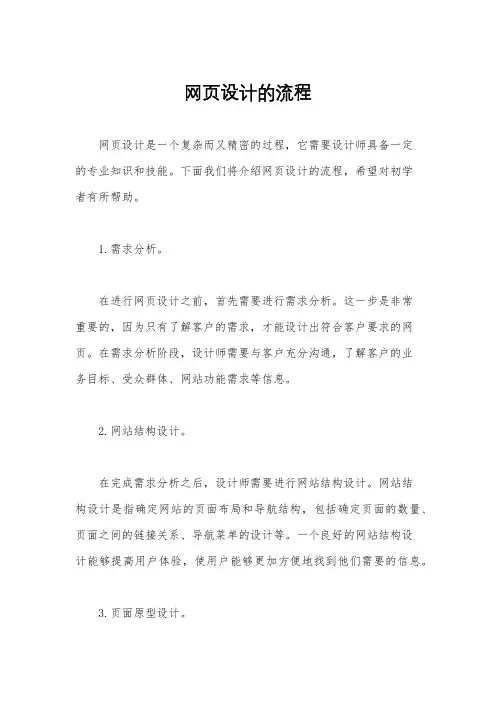 网页设计的流程

网页设计是一个复杂而又精密的过程，它需要设计师具备一定的专业知识和技能。下面我们将介绍网页设计的流程，希望对初学者有所帮助。

1. 需求分析。

在进行网页设计之前，首先需要进行需求分析。这一步是非常重要的，因为只有了解客户的需求，才能设计出符合客户要求的网页。在需求分析阶段，设计师需要与客户充分沟通，了解客户的业务目标、受众群体、网站功能需求等信息。

2. 网站结构设计。

在完成需求分析之后，设计师需要进行网站结构设计。网站结构设计是指确定网站的页面布局和导航结构，包括确定页面的数量、页面之间的链接关系、导航菜单的设计等。一个良好的网站结构设计能够提高用户体验，使用户能够更加方便地找到他们需要的信息。

3. 页面原型设计。